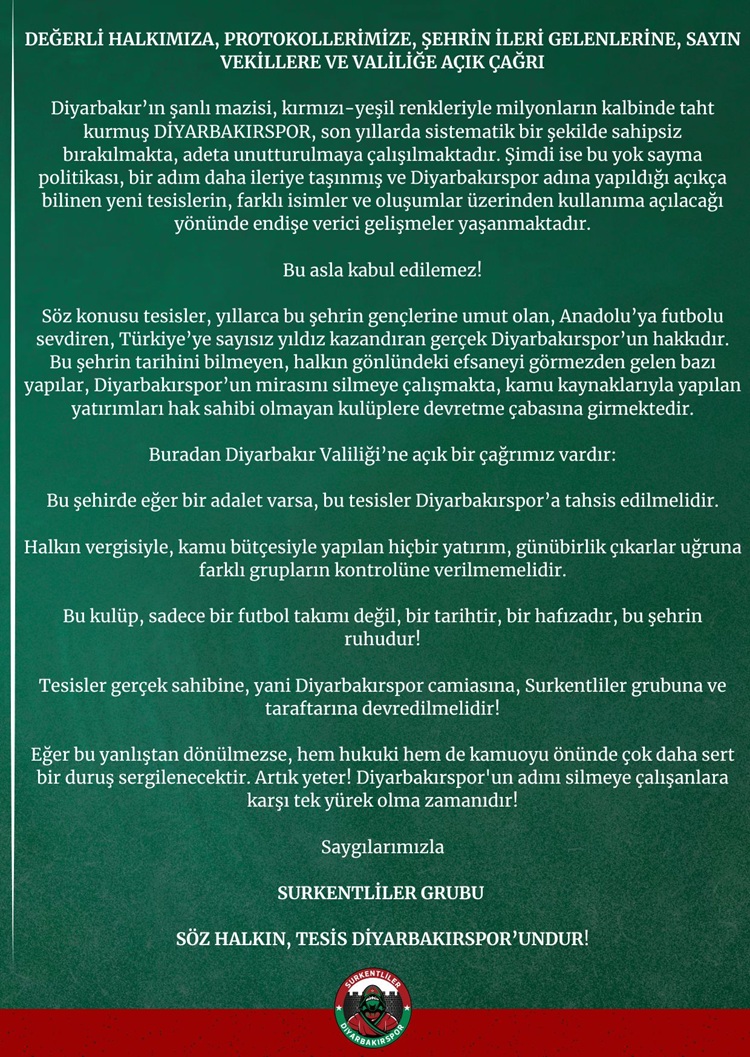 DEĞERLİ HALKIMIZA, PROTOKOLLERİMİZE, ŞEHRİN İLERİ GELENLERİNE, SAYIN VEKİLLERE VE VALİLİĞE AÇIK ÇAĞRI

Diyarbakır'ın şanlı mazisi, kırmızı-yeşil renkleriyle milyonların kalbinde taht kurmuş DİYARBAKIRSPOR, son yıllarda sistematik bir şekilde sahipsiz bırakılmakta, adeta unutturulmaya çalışılmaktadır. Şimdi ise bu yok sayma politikası, bir adım daha ileriye taşınmış ve Diyarbakırspor adına yapıldığı açıkça bilinen yeni tesislerin, farklı isimler ve oluşumlar üzerinden kullanıma açılacağı yönünde endişe verici gelişmeler yaşanmaktadır.

Bu asla kabul edilemez!

Söz konusu tesisler, yıllarca bu şehrin gençlerine umut olan, Anadolu'ya futbolu sevdiren, Türkiye'ye sayısız yıldız kazandıran gerçek Diyarbakırspor'un hakkıdır. Bu şehrin tarihini bilmeyen, halkın gönlündeki efsaneyi görmezden gelen bazı yapılar, Diyarbakırspor'un mirasını silmeye çalışmakta, kamu kaynaklarıyla yapılan yatırımları hak sahibi olmayan kulüplere devretme çabasına girmektedir.

Buradan Diyarbakır Valiliği'ne açık bir çağrımız vardır:

Bu şehirde eğer bir adalet varsa, bu tesisler Diyarbakırspor'a tahsis edilmelidir.

Halkın vergisiyle, kamu bütçesiyle yapılan hiçbir yatırım, günübirlik çıkarlar uğruna farklı grupların kontrolüne verilmemelidir.

Bu kulüp, sadece bir futbol takımı değil, bir tarihtir, bir hafızadır, bu şehrin ruhudur!

Tesisler gerçek sahibine, yani Diyarbakırspor camiasına, Surkentliler grubuna ve taraftarına devredilmelidir!

Eğer bu yanlıştan dönülmezse, hem hukuki hem de kamuoyu önünde çok daha sert bir duruş sergilenecektir. Artık yeter! Diyarbakırspor'un adını silmeye çalışanlara karşı tek yürek olma zamanıdır!

Saygılarımızla

SURKENTLİLER GRUBU

SÖZ HALKIN, TESİS DİYARBAKIRSPOR'UNDUR!

SURKENTLİLER
DİYARBAKIRSPOR